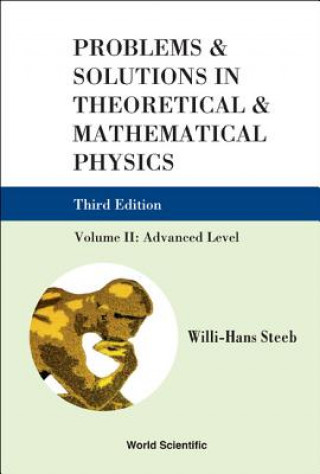 PROBLEMS & SOLUTIONS IN THEORETICAL & MATHEMATICAL PHYSICS

Third Edition

Volume II: Advanced Level

Willi-Hans Steeb

World Scientific